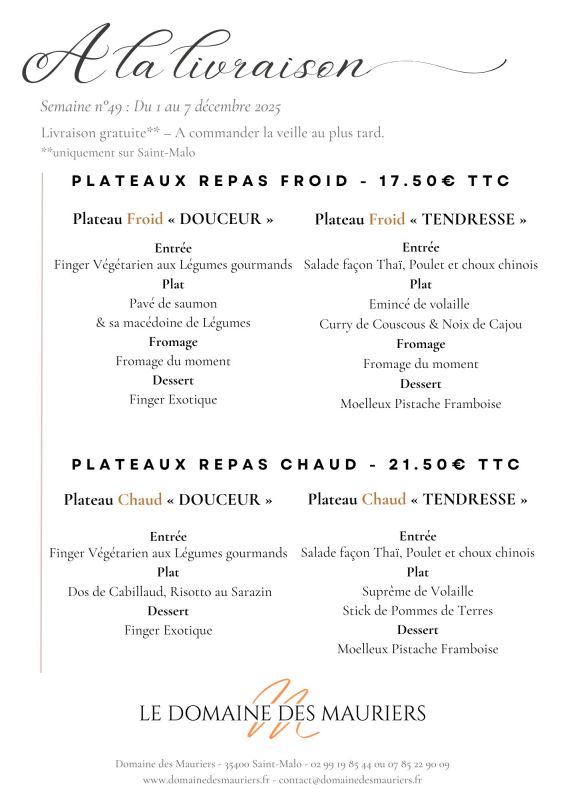 A la livraison

Semaine n°49 : Du 1 au 7 décembre 2025

Livraison gratuite** – A commander la veille au plus tard.
**uniquement sur Saint-Malo

PLATEAUX REPAS FROID - 17.50€ TTC

Plateau Froid « DOUCEUR »

Entrée
Finger Végétarien aux Légumes gourmands
Plat
Pavé de saumon
& sa macédoine de Légumes
Fromage
Fromage du moment
Dessert
Finger Exotique

Plateau Froid « TENDRESSE »

Entrée
Salade façon Thaï, Poulet et choux chinois
Plat
Emincé de volaille
Curry de Couscous & Noix de Cajou
Fromage
Fromage du moment
Dessert
Moelleux Pistache Framboise

PLATEAUX REPAS CHAUD - 21.50€ TTC

Plateau Chaud « DOUCEUR »

Entrée
Finger Végétarien aux Légumes gourmands
Plat
Dos de Cabillaud, Risotto au Sarazin
Dessert
Finger Exotique

Plateau Chaud « TENDRESSE »

Entrée
Salade façon Thaï, Poulet et choux chinois
Plat
Suprême de Volaille
Stick de Pommes de Terres
Dessert
Moelleux Pistache Framboise

LE DOMAINE DES MAURIERS

Domaine des Mauriers - 35400 Saint-Malo - 02 99 19 85 44 ou 07 85 22 90 09
www.domainedesmauriers.fr - contact@domainedesmauriers.fr